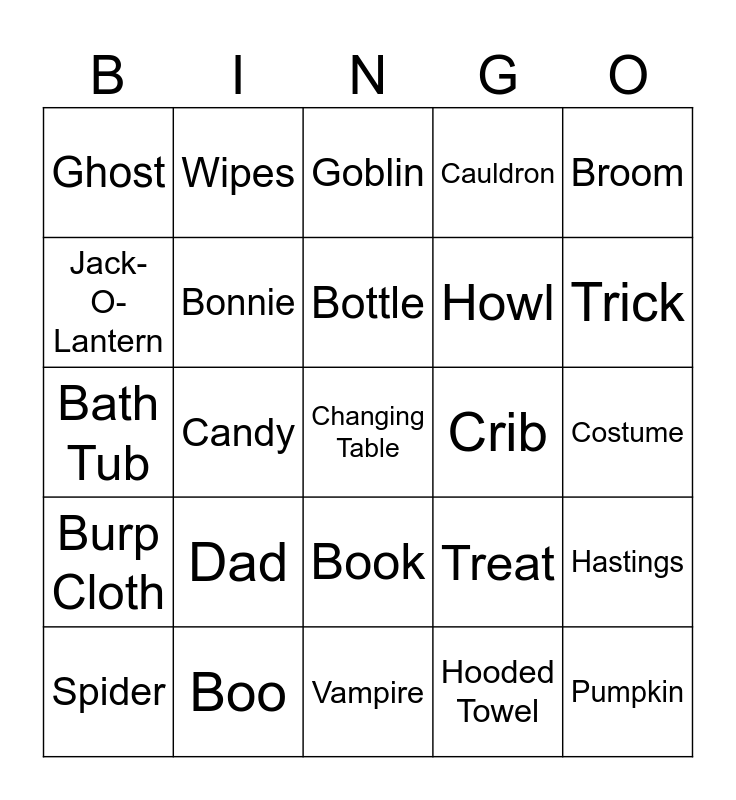 | B | I | N | G | O |
|---|---|---|---|---|
| Ghost | Wipes | Goblin | Cauldron | Broom |
| Jack-O-Lantern | Bonnie | Bottle | Howl | Trick |
| Bath Tub | Candy | Changing Table | Crib | Costume |
| Burp Cloth | Dad | Book | Treat | Hastings |
| Spider | Boo | Vampire | Hooded Towel | Pumpkin |